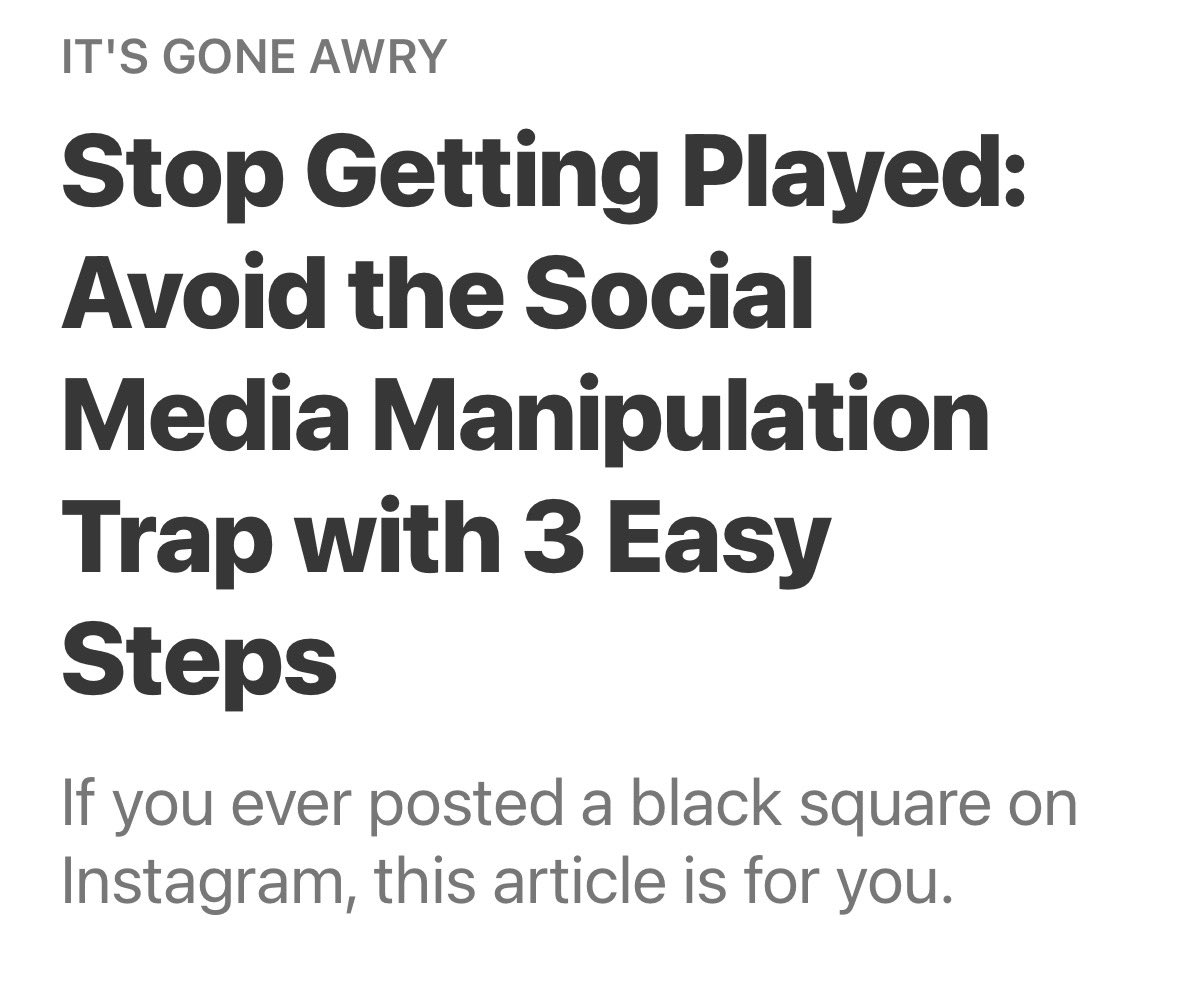 IT'S GONE AWRY

Stop Getting Played: Avoid the Social Media Manipulation Trap with 3 Easy Steps

If you ever posted a black square on Instagram, this article is for you.